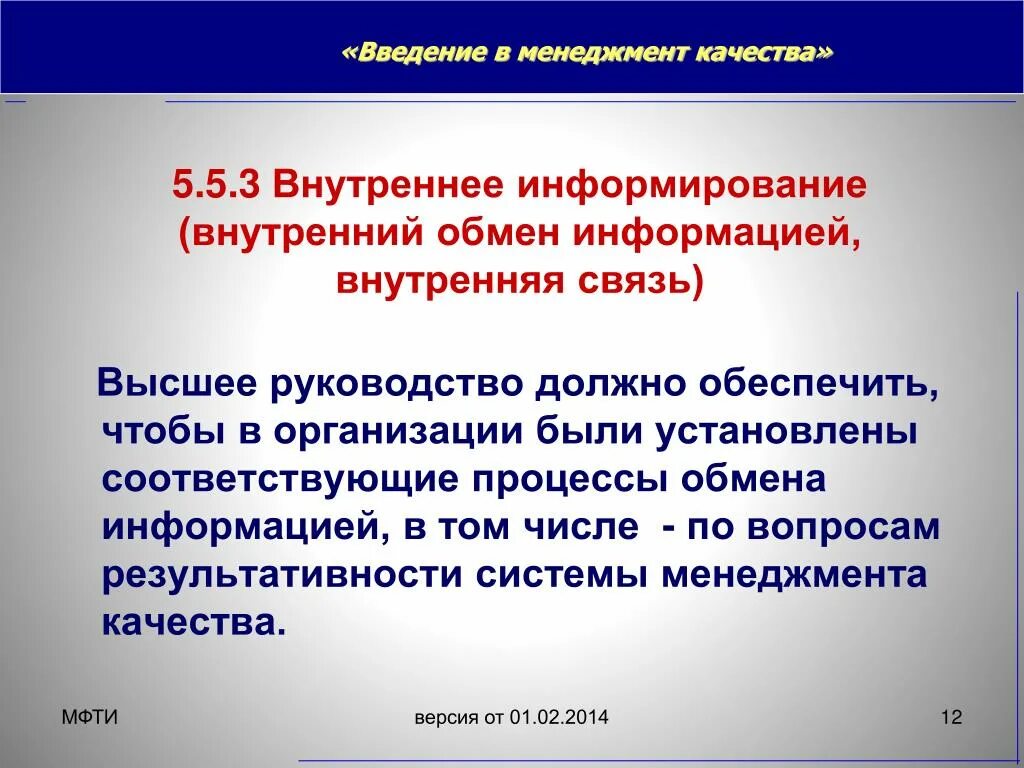 «Введение в менеджмент качества»

5.5.3 Внутреннее информирование (внутренний обмен информацией, внутренняя связь)

Высшее руководство должно обеспечить, чтобы в организации были установлены соответствующие процессы обмена информацией, в том числе - по вопросам результативности системы менеджмента качества.

МФТИ

версия от 01.02.2014

12